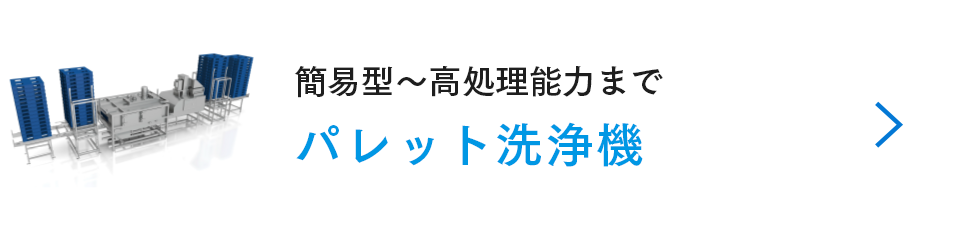 簡易型～高処理能力まで
パレット洗浄機